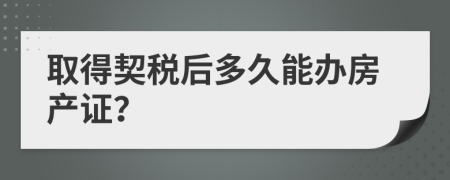 取得契税后多久能办房产证?